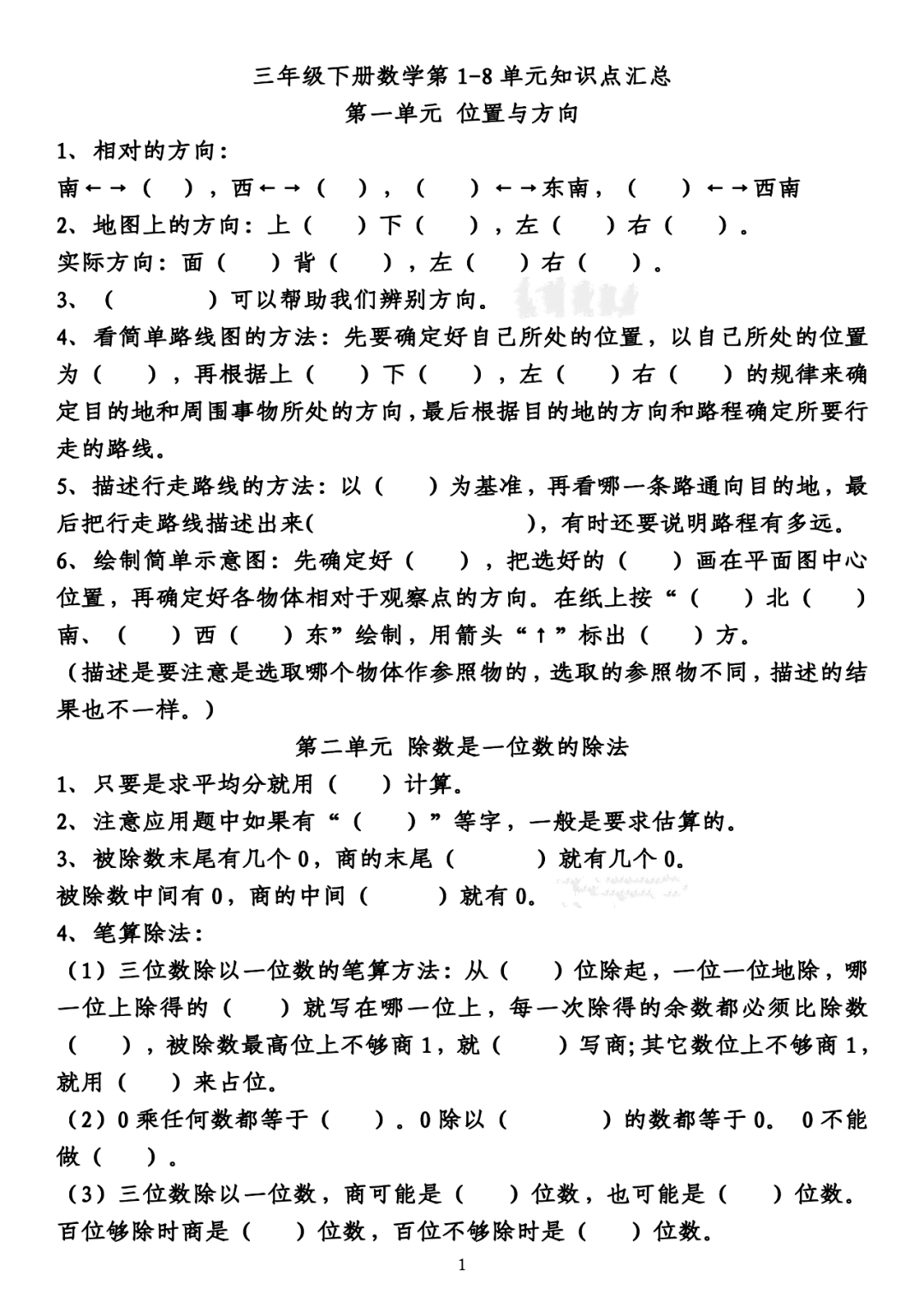 三年级下册数学第 1-8 单元知识点汇总
第一单元 位置与方向

1、相对的方向：
南←→（ ），西←→（ ），（ ）←→东南，（ ）←→西南
2、地图上的方向：上（ ）下（ ），左（ ）右（ ）。
实际方向：面（ ）背（ ），左（ ）右（ ）。
3、（ ）可以帮助我们辨别方向。
4、看简单路线图的方法：先要确定好自己所处的位置，以自己所处的位置为（ ），再根据上（ ）下（ ），左（ ）右（ ）的规律来确定目的地和周围事物所处的方向，最后根据目的地的方向和路程确定所要行走的路线。
5、描述行走路线的方法：以（ ）为基准，再看哪一条路通向目的地，最后把行走路线描述出来( )，有时还要说明路程有多远。
6、绘制简单示意图：先确定好（ ），把选好的（ ）画在平面图中心位置，再确定好各物体相对于观察点的方向。在纸上按“（ ）北（ ）南、（ ）西（ ）东”绘制，用箭头“↑”标出（ ）方。
（描述是要注意是选取哪个物体作参照物的，选取的参照物不同，描述的结果也不一样。）

第二单元 除数是一位数的除法

1、只要是求平均分就用（ ）计算。
2、注意应用题中如果有“（ ）”等字，一般是要求估算的。
3、被除数末尾有几个 0，商的末尾（ ）就有几个 0。
被除数中间有 0，商的中间（ ）就有 0。
4、笔算除法：
（1）三位数除以一位数的笔算方法：从（ ）位除起，一位一位地除，哪一位上除得的（ ）就写在哪一位上，每一次除得的余数都必须比除数（ ），被除数最高位上不够商 1，就（ ）写商;其它数位上不够商 1，就用（ ）来占位。
（2）0 乘任何数都等于（ ）。0 除以（ ）的数都等于 0。 0 不能做（ ）。
（3）三位数除以一位数，商可能是（ ）位数，也可能是（ ）位数。百位够除时商是（ ）位数，百位不够除时是（ ）位数。

1